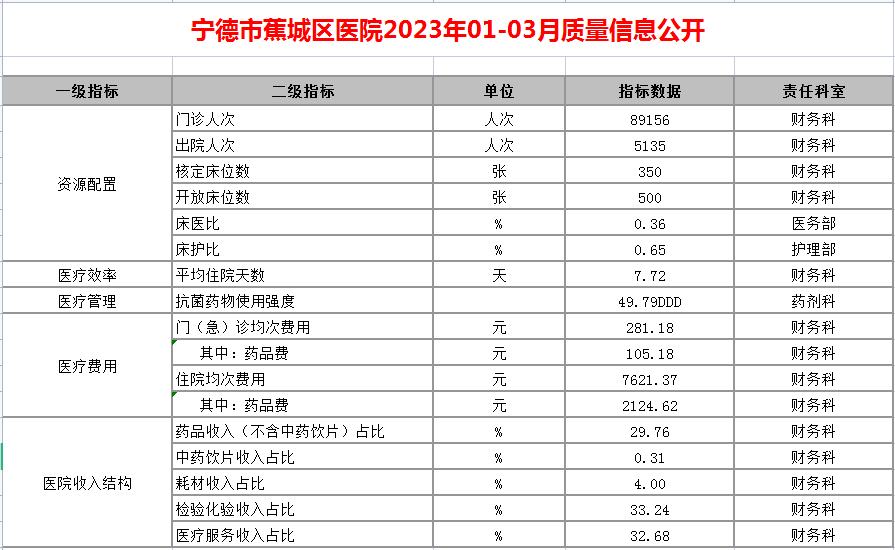 宁德市蕉城区医院2023年01-03月质量信息公开

| 一级指标 | 二级指标 | 单位 | 指标数据 | 责任科室 |
|---|---|---|---|---|
| 资源配置 | 门诊人次 | 人次 | 89156 | 财务科 |
| | 出院人次 | 人次 | 5135 | 财务科 |
| | 核定床位数 | 张 | 350 | 财务科 |
| | 开放床位数 | 张 | 500 | 财务科 |
| | 床医比 | % | 0.36 | 医务部 |
| | 床护比 | % | 0.65 | 护理部 |
| 医疗效率 | 平均住院天数 | 天 | 7.72 | 财务科 |
| 医疗管理 | 抗菌药物使用强度 | | 49.79DDD | 药剂科 |
| 医疗费用 | 门（急）诊均次费用 | 元 | 281.18 | 财务科 |
| | 其中：药品费 | 元 | 105.18 | 财务科 |
| | 住院均次费用 | 元 | 7621.37 | 财务科 |
| | 其中：药品费 | 元 | 2124.62 | 财务科 |
| 医院收入结构 | 药品收入（不含中药饮片）占比 | % | 29.76 | 财务科 |
| | 中药饮片收入占比 | % | 0.31 | 财务科 |
| | 耗材收入占比 | % | 4.00 | 财务科 |
| | 检验化验收入占比 | % | 33.24 | 财务科 |
| | 医疗服务收入占比 | % | 32.68 | 财务科 |